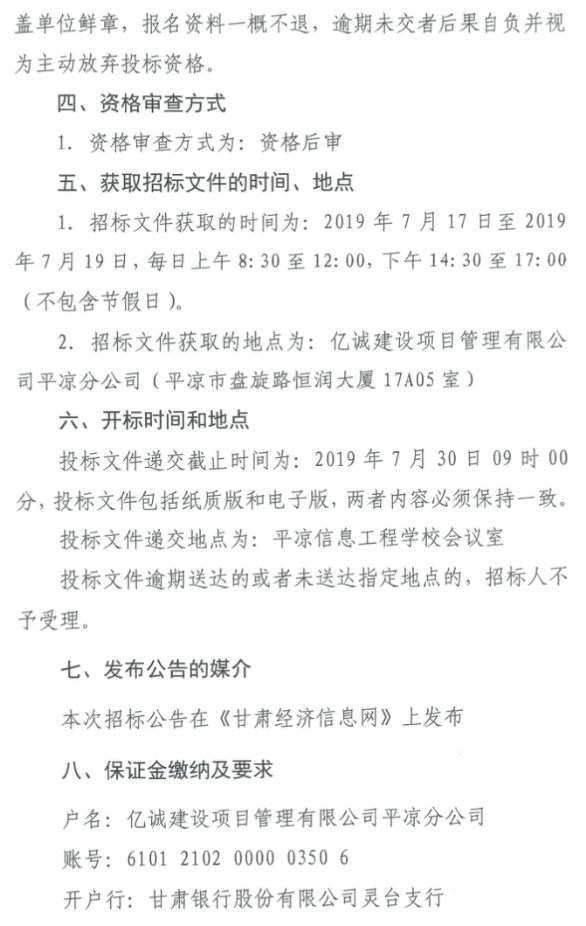 盖单位鲜章，报名资料一概不退，逾期未交者后果自负并视为主动放弃投标资格。

四、资格审查方式

1. 资格审查方式为：资格后审

五、获取招标文件的时间、地点

1. 招标文件获取的时间为：2019 年 7 月 17 日至 2019 年 7 月 19 日，每日上午 8:30 至 12:00，下午 14:30 至 17:00（不包含节假日）。

2. 招标文件获取的地点为：亿诚建设项目管理有限公司平凉分公司（平凉市盘旋路恒润大厦 17A05 室）

六、开标时间和地点

投标文件递交截止时间为：2019 年 7 月 30 日 09 时 00 分，投标文件包括纸质版和电子版，两者内容必须保持一致。

投标文件递交地点为：平凉信息工程学校会议室

投标文件逾期送达的或者未送达指定地点的，招标人不予受理。

七、发布公告的媒介

本次招标公告在《甘肃经济信息网》上发布

八、保证金缴纳及要求

户名：亿诚建设项目管理有限公司平凉分公司

账号：6101 2102 0000 0350 6

开户行：甘肃银行股份有限公司灵台支行